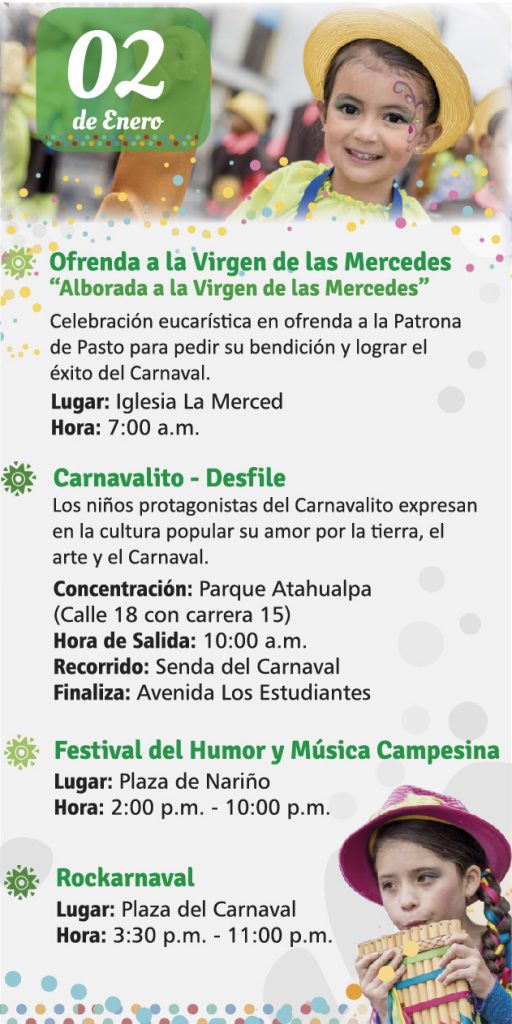 02
de Enero

Ofrenda a la Virgen de las Mercedes
"Alborada a la Virgen de las Mercedes"

Celebración eucarística en ofrenda a la Patrona de Pasto para pedir su bendición y lograr el éxito del Carnaval.
Lugar: Iglesia La Merced
Hora: 7:00 a.m.

Carnavalito - Desfile
Los niños protagonistas del Carnavalito expresan en la cultura popular su amor por la tierra, el arte y el Carnaval.
Concentración: Parque Atahualpa (Calle 18 con carrera 15)
Hora de Salida: 10:00 a.m.
Recorrido: Senda del Carnaval
Finaliza: Avenida Los Estudiantes

Festival del Humor y Música Campesina
Lugar: Plaza de Nariño
Hora: 2:00 p.m. - 10:00 p.m.

Rockarnaval
Lugar: Plaza del Carnaval
Hora: 3:30 p.m. - 11:00 p.m.